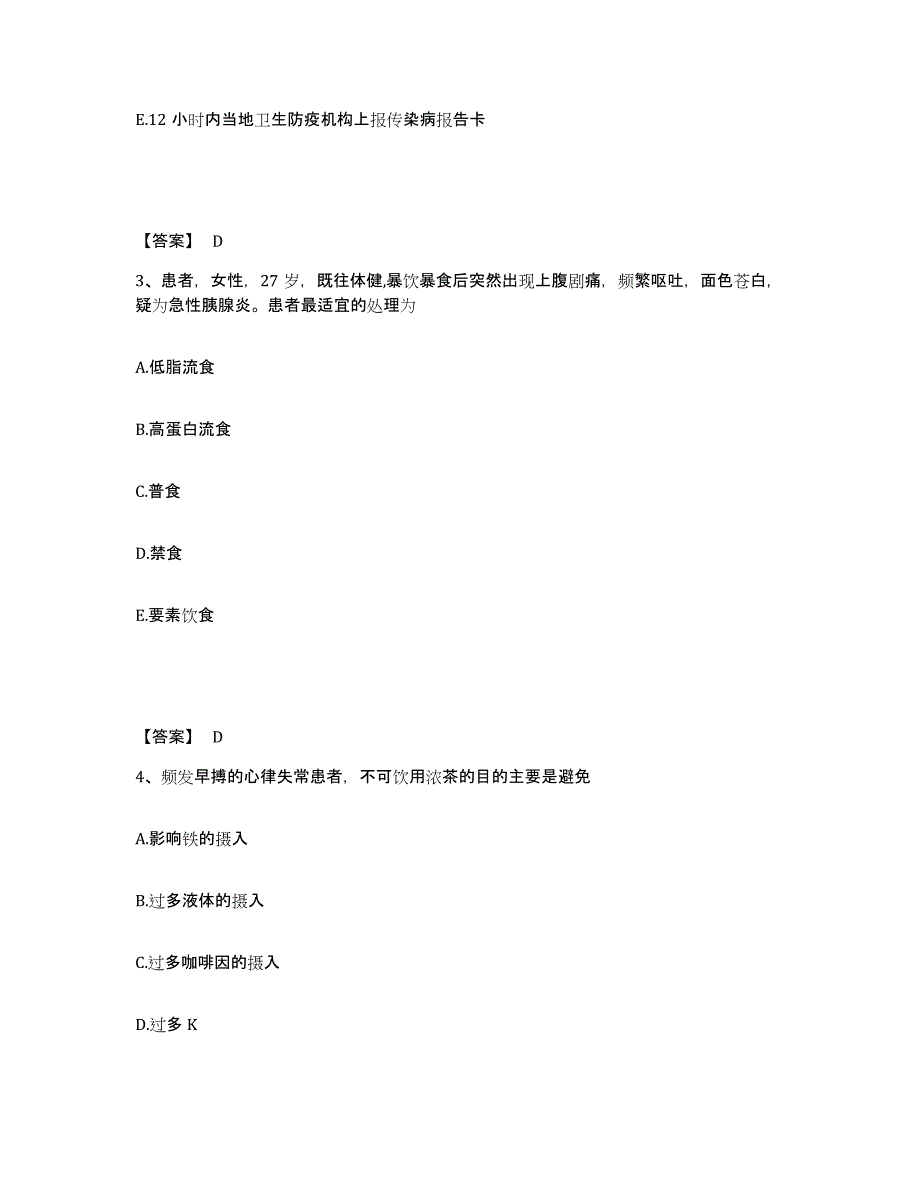 E.12 小时内当地卫生防疫机构上报传染病报告卡

【答案】 D

3、患者，女性，27 岁，既往体健,暴饮暴食后突然出现上腹剧痛，频繁呕吐，面色苍白，疑为急性胰腺炎。患者最适宜的处理为

A.低脂流食

B.高蛋白流食

C.普食

D.禁食

E.要素饮食

【答案】 D

4、频发早搏的心律失常患者，不可饮用浓茶的目的主要是避免

A.影响铁的摄入

B.过多液体的摄入

C.过多咖啡因的摄入

D.过多 K